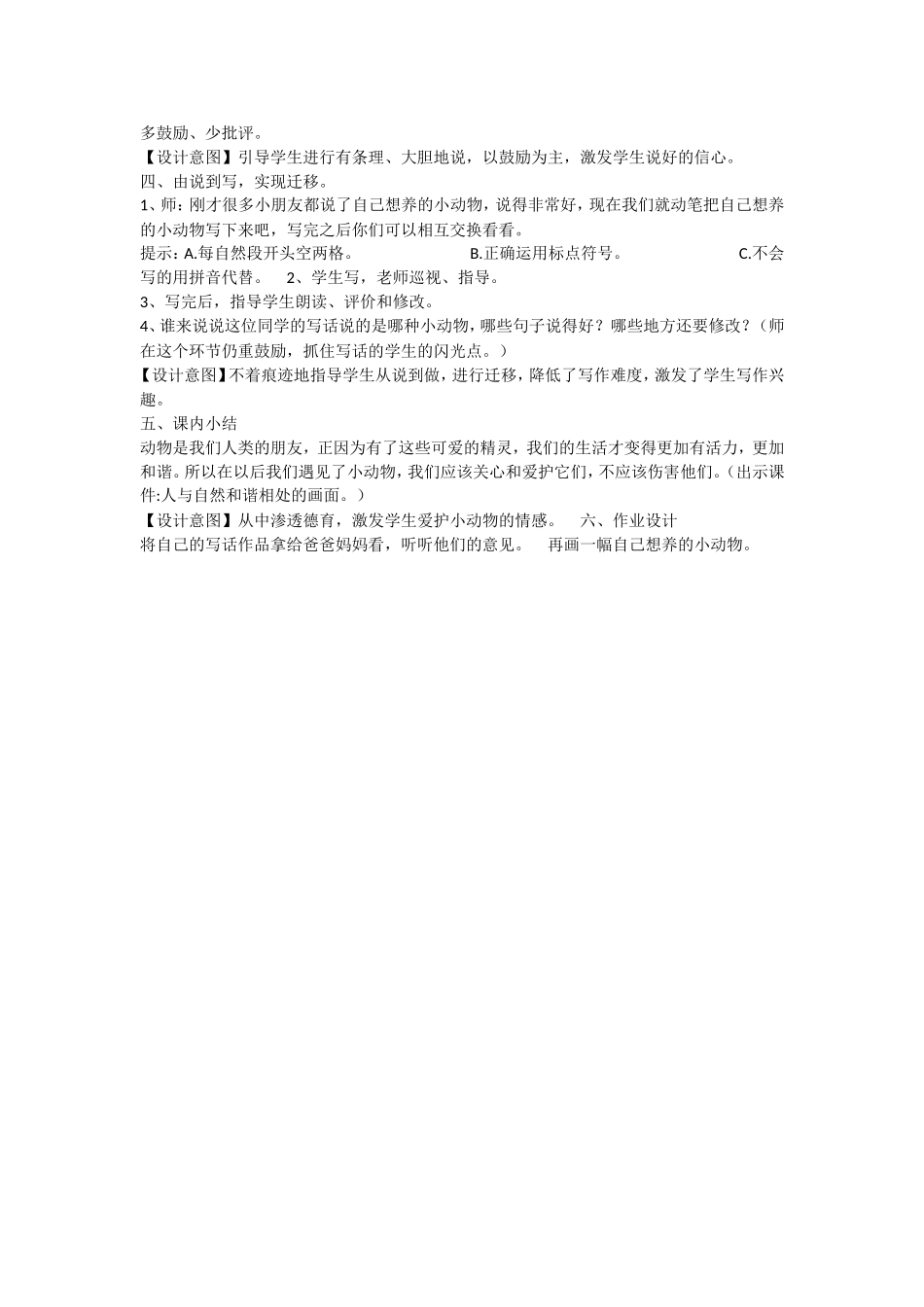 多鼓励、少批评。
【设计意图】引导学生进行有条理、大胆地说，以鼓励为主，激发学生说好的信心。
四、由说到写，实现迁移。
1、师：刚才很多小朋友都说了自己想养的小动物，说得非常好，现在我们就动笔把自己想养的小动物写下来吧，写完之后你们可以相互交换看看。
提示：A.每自然段开头空两格。 B.正确运用标点符号。 C.不会写的用拼音代替。 2、学生写，老师巡视、指导。
3、写完后，指导学生朗读、评价和修改。
4、谁来说说这位同学的写话说的是哪种小动物，哪些句子说得好？哪些地方还要修改？（师在这个环节仍重鼓励，抓住写话的学生的闪光点。）
【设计意图】不着痕迹地指导学生从说到做，进行迁移，降低了写作难度，激发了学生写作兴趣。
五、课内小结
动物是我们人类的朋友，正因为有了这些可爱的精灵，我们的生活才变得更加有活力，更加和谐。所以在以后我们遇见了小动物，我们应该关心和爱护它们，不应该伤害他们。（出示课件:人与自然和谐相处的画面。）
【设计意图】从中渗透德育，激发学生爱护小动物的情感。 六、作业设计
将自己的写话作品拿给爸爸妈妈看，听听他们的意见。 再画一幅自己想养的小动物。